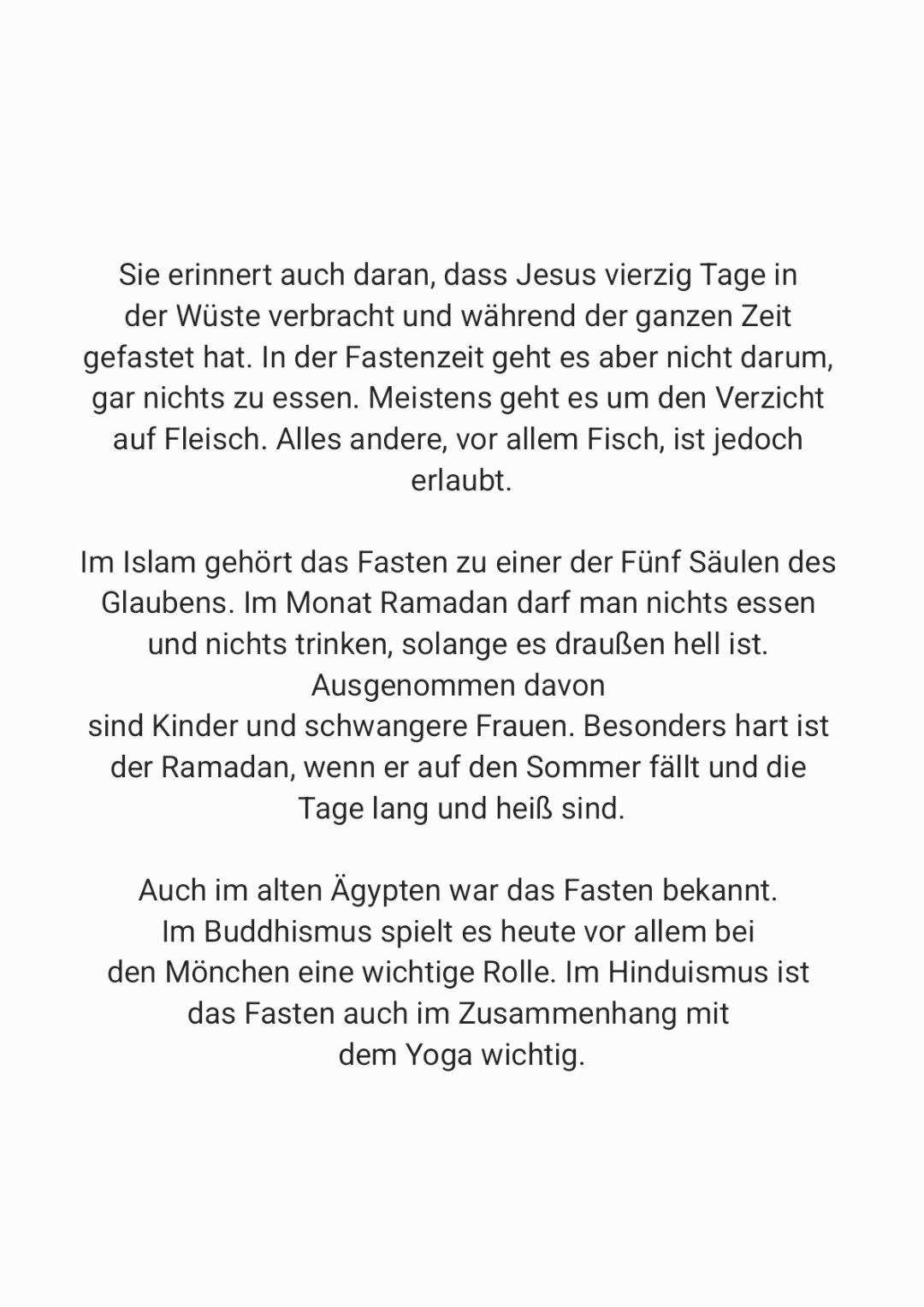 Sie erinnert auch daran, dass Jesus vierzig Tage in der Wüste verbracht und während der ganzen Zeit gefastet hat. In der Fastenzeit geht es aber nicht darum, gar nichts zu essen. Meistens geht es um den Verzicht auf Fleisch. Alles andere, vor allem Fisch, ist jedoch erlaubt.

Im Islam gehört das Fasten zu einer der Fünf Säulen des Glaubens. Im Monat Ramadan darf man nichts essen und nichts trinken, solange es draußen hell ist. Ausgenommen davon sind Kinder und schwangere Frauen. Besonders hart ist der Ramadan, wenn er auf den Sommer fällt und die Tage lang und heiß sind.

Auch im alten Ägypten war das Fasten bekannt. Im Buddhismus spielt es heute vor allem bei den Mönchen eine wichtige Rolle. Im Hinduismus ist das Fasten auch im Zusammenhang mit dem Yoga wichtig.